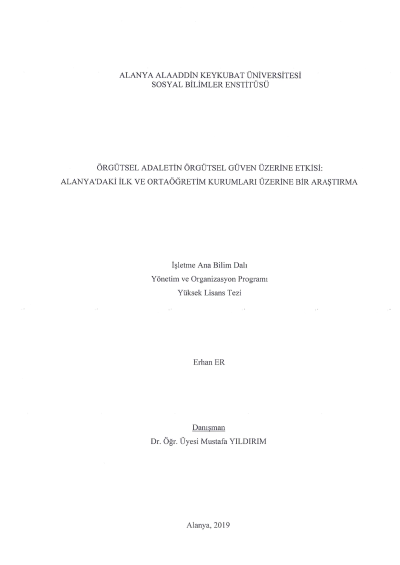 ALANYA ALAADDİN KEYKUBAT ÜNİVERSİTESİ
SOSYAL BİLİMLER ENSTİTÜSÜ

ÖRGÜTSEL ADALETİN ÖRGÜTSEL GÜVEN ÜZERİNE ETKİSİ:
ALANYA'DAKİ İLK VE ORTAÖĞRETİM KURUMLARI ÜZERİNE BİR ARAŞTIRMA

İşletme Ana Bilim Dalı
Yönetim ve Organizasyon Programı
Yüksek Lisans Tezi

Erhan ER

Danışman
Dr. Öğr. Üyesi Mustafa YILDIRIM

Alanya, 2019